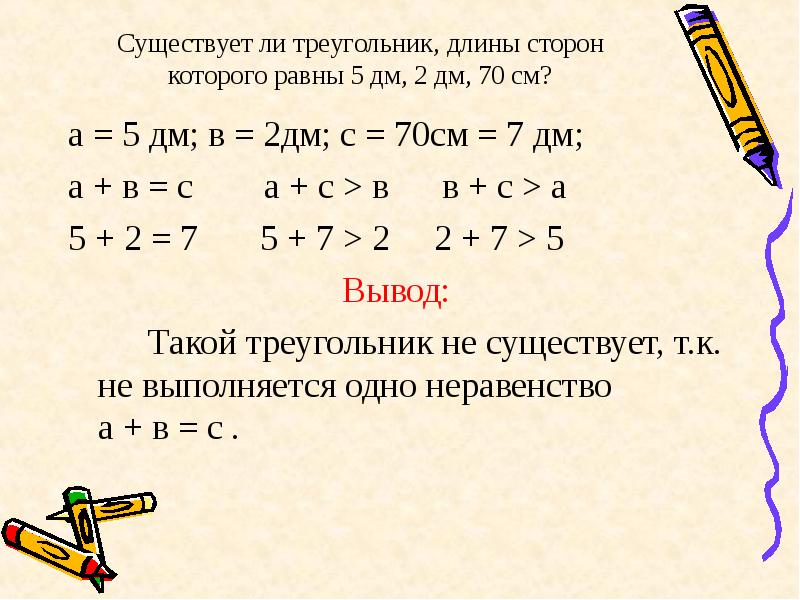 Существует ли треугольник, длины сторон которого равны 5 дм, 2 дм, 70 см?

а = 5 дм; в = 2дм; с = 70см = 7 дм;

а + в = с    а + с > в    в + с > а

5 + 2 = 7    5 + 7 > 2    2 + 7 > 5

Вывод:

Такой треугольник не существует, т.к. не выполняется одно неравенство а + в = с .